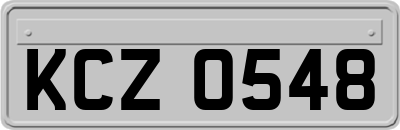 KCZ 0548